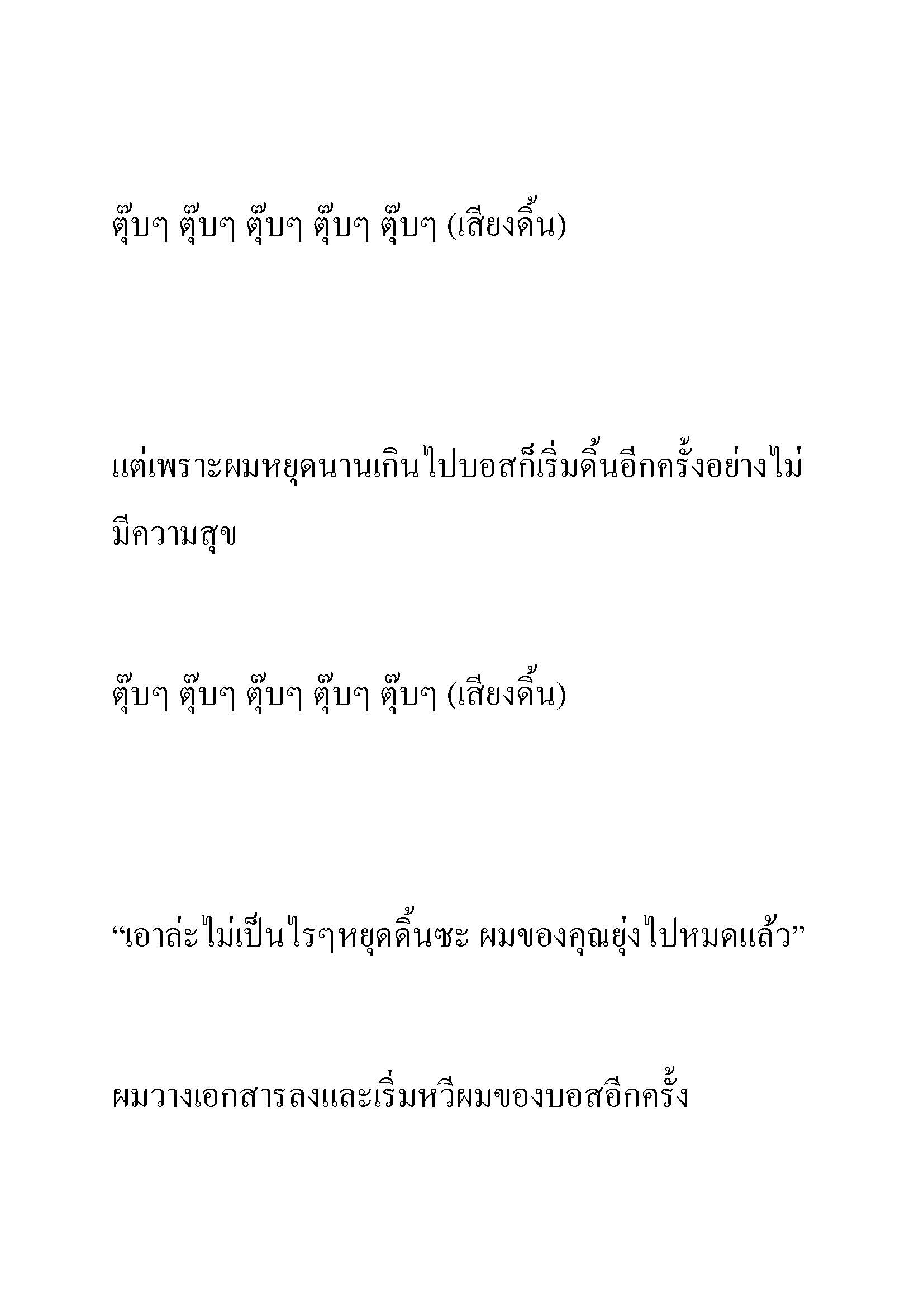 ตุ๊บๆ ตุ๊บๆ ตุ๊บๆ ตุ๊บๆ ตุ๊บๆ (เสียงดิ้น)

แต่เพราะผมหยุดนานเกินไปบอสก็เริ่มดิ้นอีกครั้งอย่างไม่มีความสุข

ตุ๊บๆ ตุ๊บๆ ตุ๊บๆ ตุ๊บๆ ตุ๊บๆ (เสียงดิ้น)

“เอาล่ะไม่เป็นไรๆหยุดดิ้นซะ ผมของคุณยุ่งไปหมดแล้ว”

ผมวางเอกสารลงและเริ่มหวีผมของบอสอีกครั้ง